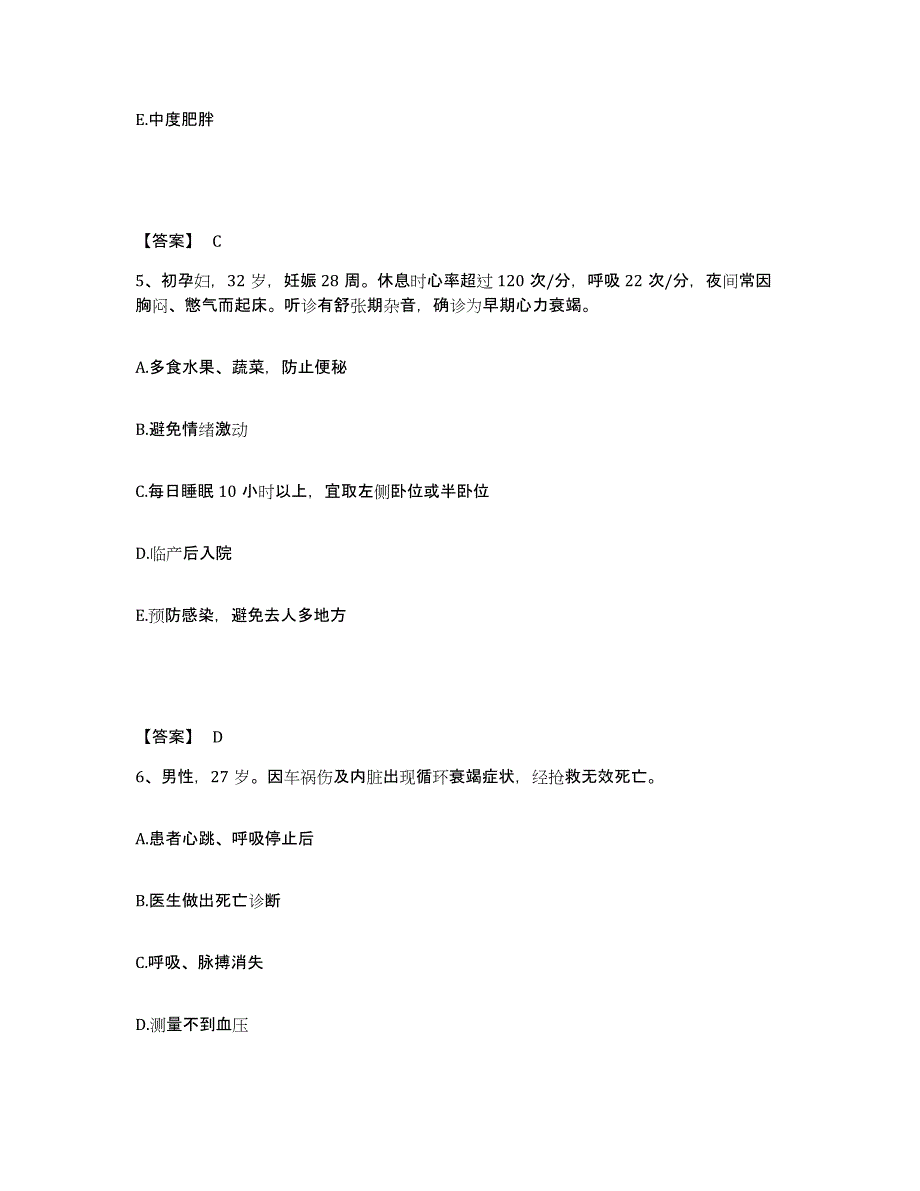 E.中度肥胖

【答案】 C

5、初孕妇，32 岁，妊娠 28 周。休息时心率超过 120 次/分，呼吸 22 次/分，夜间常因胸闷、憋气而起床。听诊有舒张期杂音，确诊为早期心力衰竭。

A.多食水果、蔬菜，防止便秘

B.避免情绪激动

C.每日睡眠 10 小时以上，宜取左侧卧位或半卧位

D.临产后入院

E.预防感染，避免去人多地方

【答案】 D

6、男性，27 岁。因车祸伤及内脏出现循环衰竭症状，经抢救无效死亡。

A.患者心跳、呼吸停止后

B.医生做出死亡诊断

C.呼吸、脉搏消失

D.测量不到血压